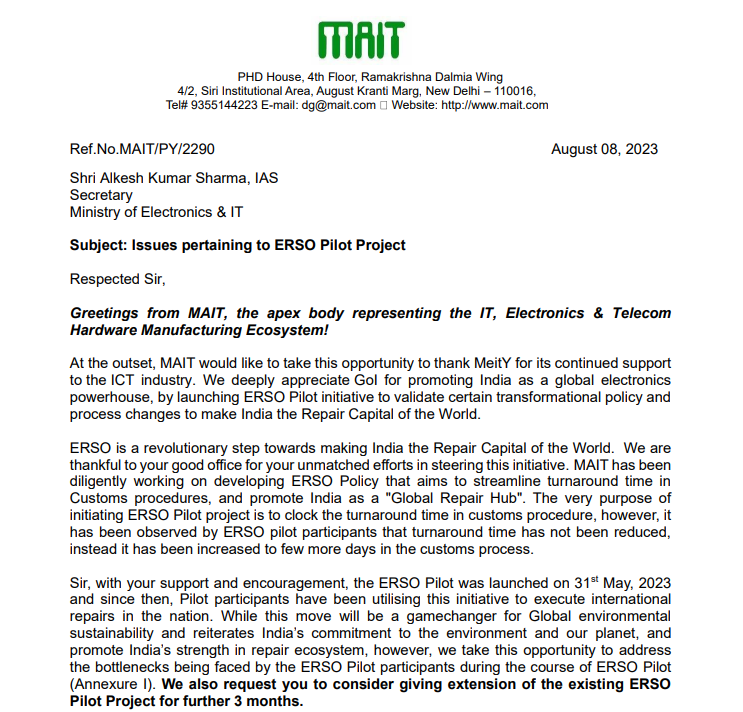 MAIT

PHD House, 4th Floor, Ramakrishna Dalmia Wing
4/2, Siri Institutional Area, August Kranti Marg, New Delhi – 110016,
Tel# 9355144223 E-mail: dg@mait.com  Website: http://www.mait.com

Ref.No.MAIT/PY/2290

August 08, 2023

Shri Alkesh Kumar Sharma, IAS
Secretary
Ministry of Electronics & IT

Subject: Issues pertaining to ERSO Pilot Project

Respected Sir,

Greetings from MAIT, the apex body representing the IT, Electronics & Telecom Hardware Manufacturing Ecosystem!

At the outset, MAIT would like to take this opportunity to thank MeitY for its continued support to the ICT industry. We deeply appreciate GoI for promoting India as a global electronics powerhouse, by launching ERSO Pilot initiative to validate certain transformational policy and process changes to make India the Repair Capital of the World.

ERSO is a revolutionary step towards making India the Repair Capital of the World. We are thankful to your good office for your unmatched efforts in steering this initiative. MAIT has been diligently working on developing ERSO Policy that aims to streamline turnaround time in Customs procedures, and promote India as a "Global Repair Hub". The very purpose of initiating ERSO Pilot project is to clock the turnaround time in customs procedure, however, it has been observed by ERSO pilot participants that turnaround time has not been reduced, instead it has been increased to few more days in the customs process.

Sir, with your support and encouragement, the ERSO Pilot was launched on 31$^{st}$ May, 2023 and since then, Pilot participants have been utilising this initiative to execute international repairs in the nation. While this move will be a gamechanger for Global environmental sustainability and reiterates India's commitment to the environment and our planet, and promote India's strength in repair ecosystem, however, we take this opportunity to address the bottlenecks being faced by the ERSO Pilot participants during the course of ERSO Pilot (Annexure I). We also request you to consider giving extension of the existing ERSO Pilot Project for further 3 months.